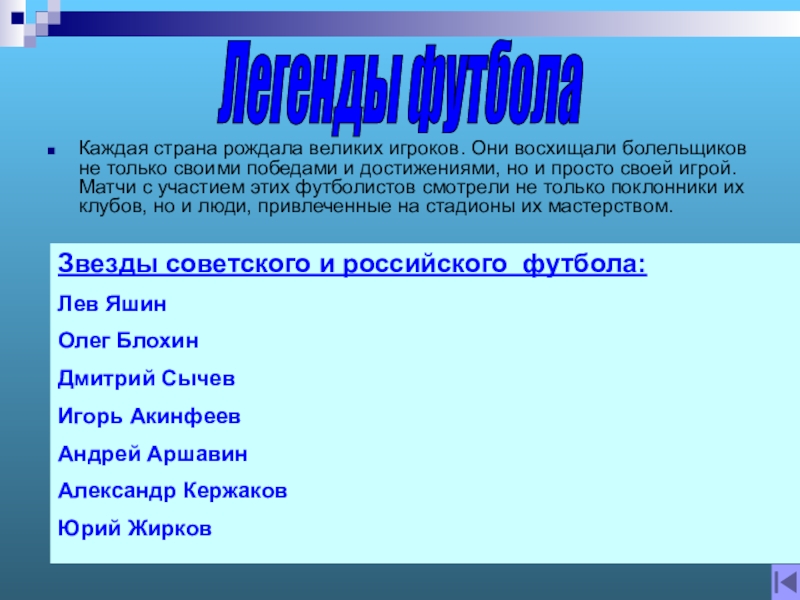 Легенды футбола

Каждая страна рождала великих игроков. Они восхищали болельщиков не только своими победами и достижениями, но и просто своей игрой. Матчи с участием этих футболистов смотрели не только поклонники их клубов, но и люди, привлеченные на стадионы их мастерством.

Звезды советского и российского футбола:

Лев Яшин

Олег Блохин

Дмитрий Сычев

Игорь Акинфеев

Андрей Аршавин

Александр Кержаков

Юрий Жирков